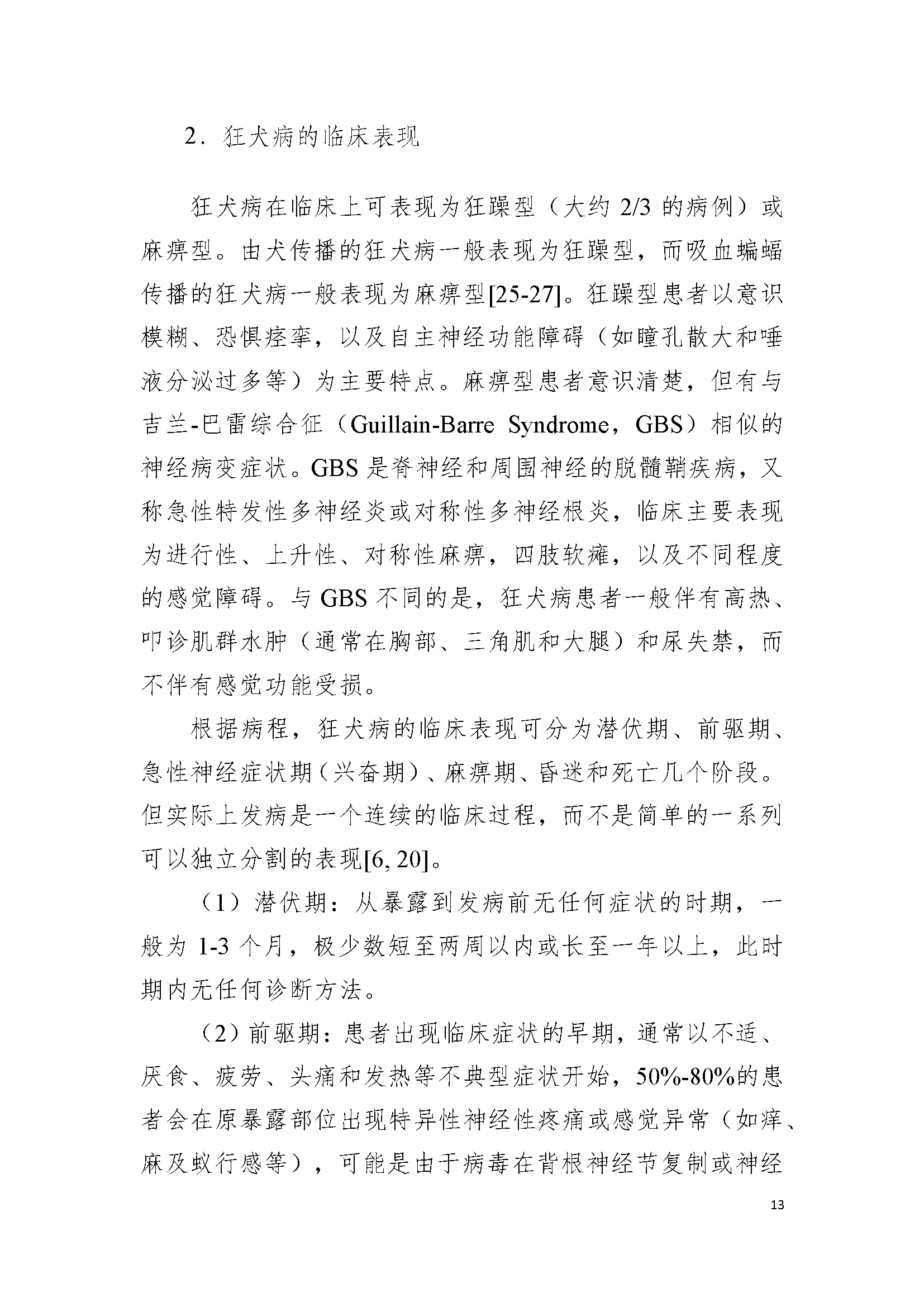 2．狂犬病的临床表现

狂犬病在临床上可表现为狂躁型（大约 2/3 的病例）或麻痹型。由犬传播的狂犬病一般表现为狂躁型，而吸血蝙蝠传播的狂犬病一般表现为麻痹型[25-27]。狂躁型患者以意识模糊、恐惧痉挛，以及自主神经功能障碍（如瞳孔散大和唾液分泌过多等）为主要特点。麻痹型患者意识清楚，但有与吉兰-巴雷综合征（Guillain-Barre Syndrome，GBS）相似的神经病变症状。GBS 是脊神经和周围神经的脱髓鞘疾病，又称急性特发性多神经炎或对称性多神经根炎，临床主要表现为进行性、上升性、对称性麻痹，四肢软瘫，以及不同程度的感觉障碍。与 GBS 不同的是，狂犬病患者一般伴有高热、叩诊肌群水肿（通常在胸部、三角肌和大腿）和尿失禁，而不伴有感觉功能受损。

根据病程，狂犬病的临床表现可分为潜伏期、前驱期、急性神经症状期（兴奋期）、麻痹期、昏迷和死亡几个阶段。但实际上发病是一个连续的临床过程，而不是简单的一系列可以独立分割的表现[6, 20]。

（1）潜伏期：从暴露到发病前无任何症状的时期，一般为 1-3 个月，极少数短至两周以内或长至一年以上，此时期内无任何诊断方法。

（2）前驱期：患者出现临床症状的早期，通常以不适、厌食、疲劳、头痛和发热等不典型症状开始，50%-80%的患者会在原暴露部位出现特异性神经性疼痛或感觉异常（如痒、麻及蚁行感等），可能是由于病毒在背根神经节复制或神经

13